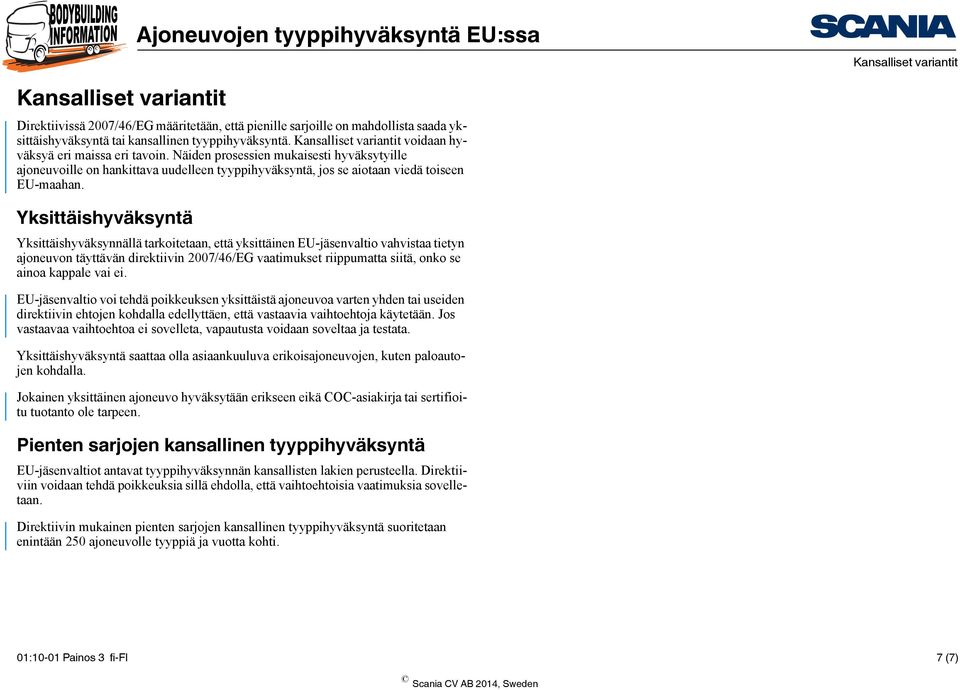 BODYBUILDING INFORMATION

Ajoneuvojen tyyppihyväksyntä EU:ssa

SCANIA

Kansalliset variantit

Kansalliset variantit

Direktiivissä 2007/46/EG määritetään, että pienille sarjoille on mahdollista saada yksittäishyväksyntä tai kansallinen tyyppihyväksyntä. Kansalliset variantit voidaan hyväksyä eri maissa eri tavoin. Näiden prosessien mukaisesti hyväksytyille ajoneuvoille on hankittava uudelleen tyyppihyväksyntä, jos se aiotaan viedä toiseen EU-maahan.

Yksittäishyväksyntä

Yksittäishyväksynnällä tarkoitetaan, että yksittäinen EU-jäsenvaltio vahvistaa tietyn ajoneuvon täyttävän direktiivin 2007/46/EG vaatimukset riippumatta siitä, onko se ainoa kappale vai ei.

EU-jäsenvaltio voi tehdä poikkeuksen yksittäistä ajoneuvoa varten yhden tai useiden direktiivin ehtojen kohdalla edellyttäen, että vastaavia vaihtoehtoja käytetään. Jos vastaavaa vaihtoehtoa ei sovelleta, vapautusta voidaan soveltaa ja testata.

Yksittäishyväksyntä saattaa olla asiaankuuluva erikoisajoneuvojen, kuten paloautojen kohdalla.

Jokainen yksittäinen ajoneuvo hyväksytään erikseen eikä COC-asiakirja tai sertifioitu tuotanto ole tarpeen.

Pienten sarjojen kansallinen tyyppihyväksyntä

EU-jäsenvaltiot antavat tyyppihyväksynnän kansallisten lakien perusteella. Direktiiviin voidaan tehdä poikkeuksia sillä ehdolla, että vaihtoehtoisia vaatimuksia sovelletaan.

Direktiivin mukainen pienten sarjojen kansallinen tyyppihyväksyntä suoritetaan enintään 250 ajoneuvolle tyyppiä ja vuotta kohti.

01:10-01 Painos 3 fi-FI

7 (7)

© Scania CV AB 2014, Sweden